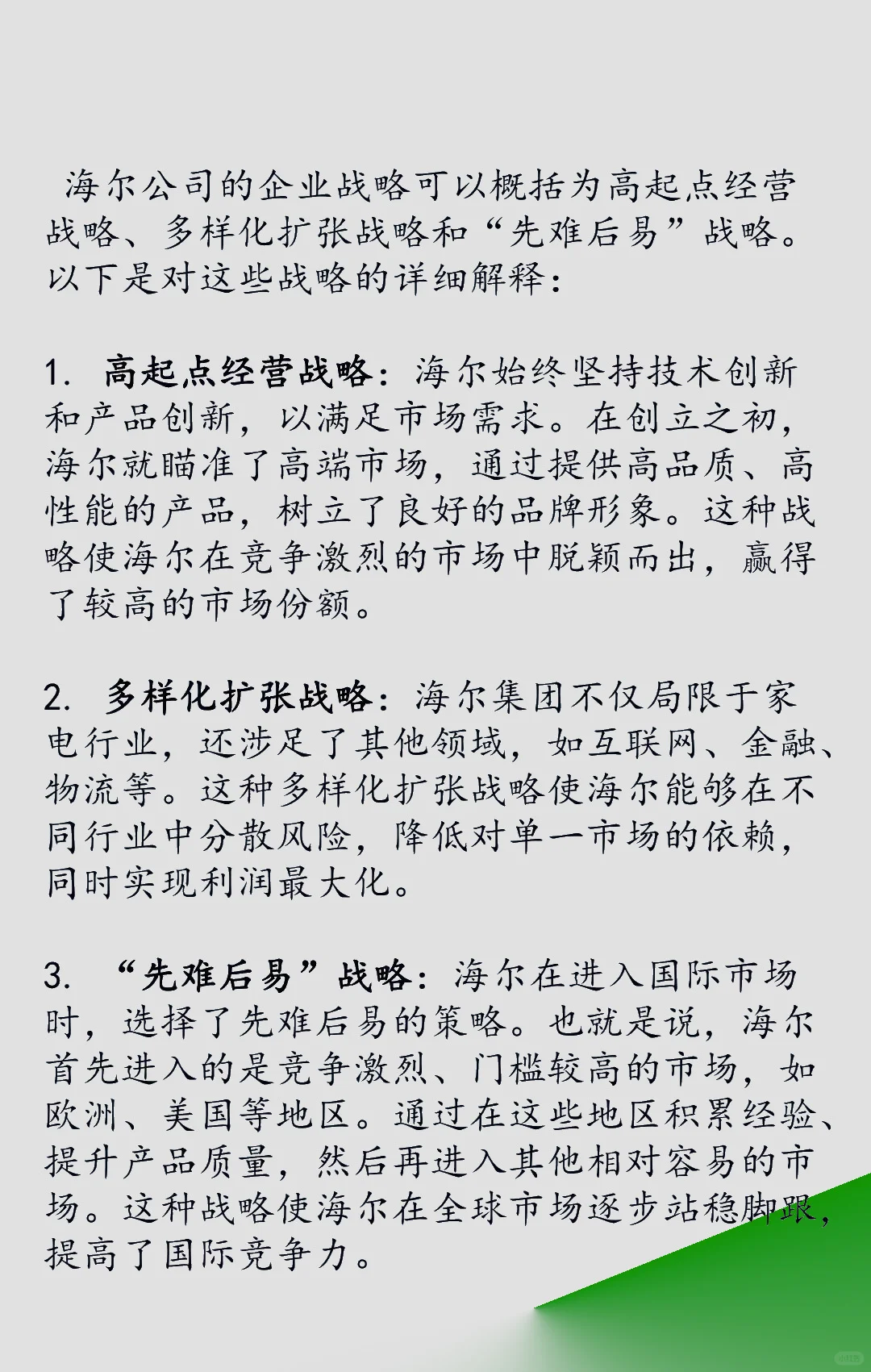 海尔公司的企业战略可以概括为高起点经营战略、多样化扩张战略和“先难后易”战略。以下是对这些战略的详细解释：

1. 高起点经营战略：海尔始终坚持技术创新和产品创新，以满足市场需求。在创立之初，海尔就瞄准了高端市场，通过提供高品质、高性能的产品，树立了良好的品牌形象。这种战略使海尔在竞争激烈的市场中脱颖而出，赢得了较高的市场份额。

2. 多样化扩张战略：海尔集团不仅局限于家电行业，还涉足了其他领域，如互联网、金融、物流等。这种多样化扩张战略使海尔能够在不同行业中分散风险，降低对单一市场的依赖，同时实现利润最大化。

3. “先难后易”战略：海尔在进入国际市场时，选择了先难后易的策略。也就是说，海尔首先进入的是竞争激烈、门槛较高的市场，如欧洲、美国等地区。通过在这些地区积累经验、提升产品质量，然后再进入其他相对容易的市场。这种战略使海尔在全球市场逐步站稳脚跟，提高了国际竞争力。